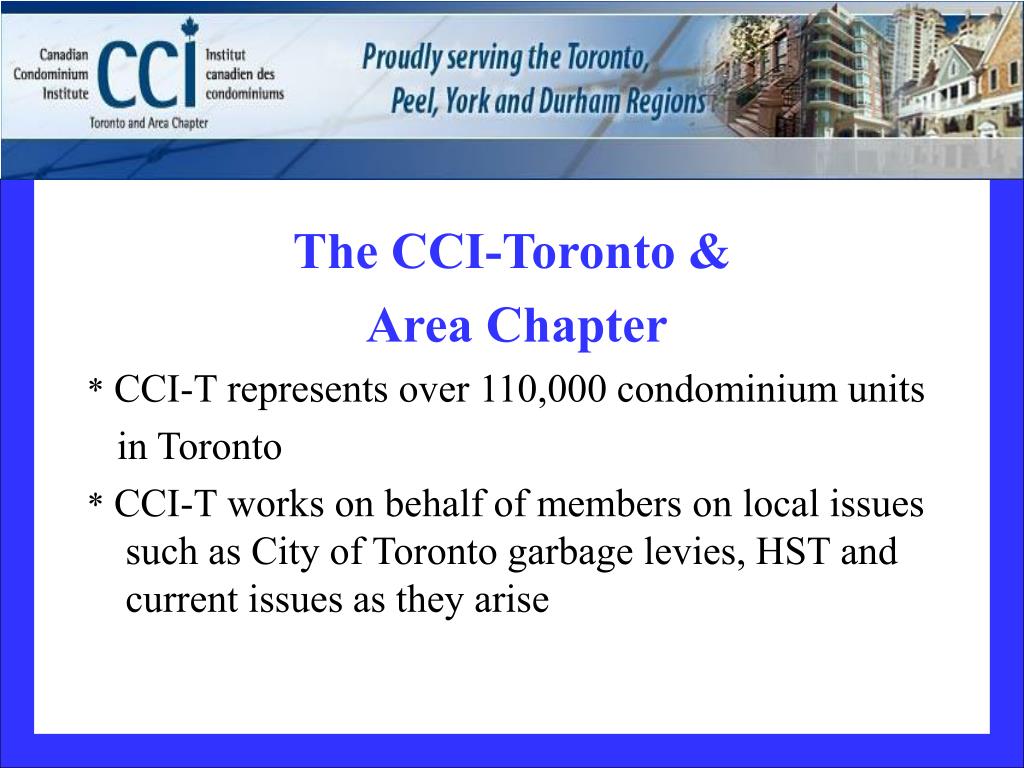 Canadian Condominium Institute
CCI
Institut canadien des condominiums
Toronto and Area Chapter

Proudly serving the Toronto, Peel, York and Durham Regions

The CCI-Toronto & Area Chapter

* CCI-T represents over 110,000 condominium units in Toronto

* CCI-T works on behalf of members on local issues such as City of Toronto garbage levies, HST and current issues as they arise